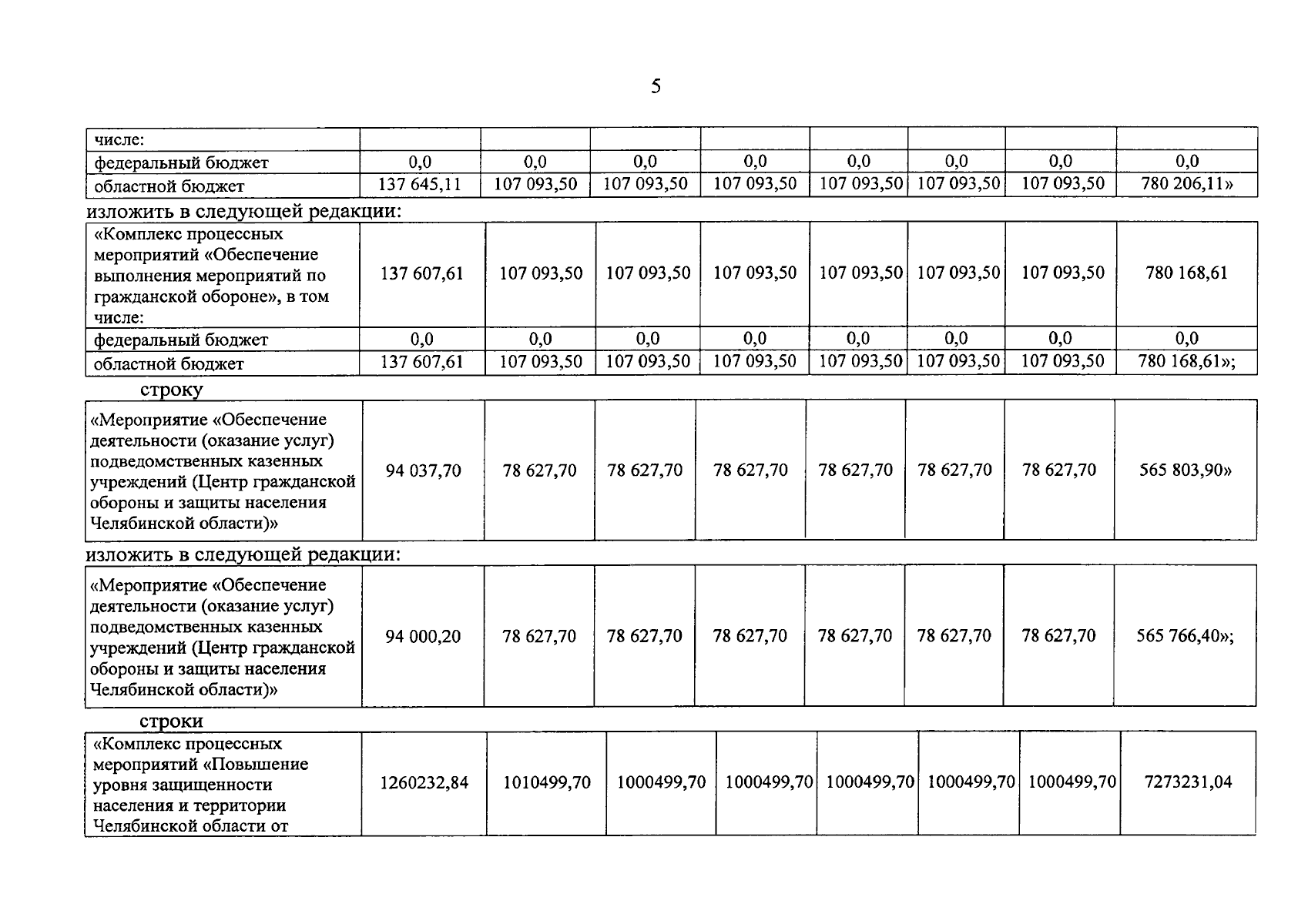 5

| числе: | | | | | | | | |
|---|---|---|---|---|---|---|---|---|
| федеральный бюджет | 0,0 | 0,0 | 0,0 | 0,0 | 0,0 | 0,0 | 0,0 | 0,0 |
| областной бюджет | 137 645,11 | 107 093,50 | 107 093,50 | 107 093,50 | 107 093,50 | 107 093,50 | 107 093,50 | 780 206,11» |

изложить в следующей редакции:

| «Комплекс процессных мероприятий «Обеспечение выполнения мероприятий по гражданской обороне», в том числе: | 137 607,61 | 107 093,50 | 107 093,50 | 107 093,50 | 107 093,50 | 107 093,50 | 107 093,50 | 780 168,61 |
|---|---|---|---|---|---|---|---|---|
| федеральный бюджет | 0,0 | 0,0 | 0,0 | 0,0 | 0,0 | 0,0 | 0,0 | 0,0 |
| областной бюджет | 137 607,61 | 107 093,50 | 107 093,50 | 107 093,50 | 107 093,50 | 107 093,50 | 107 093,50 | 780 168,61»; |

строку

| «Мероприятие «Обеспечение деятельности (оказание услуг) подведомственных казенных учреждений (Центр гражданской обороны и защиты населения Челябинской области)» | 94 037,70 | 78 627,70 | 78 627,70 | 78 627,70 | 78 627,70 | 78 627,70 | 78 627,70 | 565 803,90» |
|---|---|---|---|---|---|---|---|---|

изложить в следующей редакции:

| «Мероприятие «Обеспечение деятельности (оказание услуг) подведомственных казенных учреждений (Центр гражданской обороны и защиты населения Челябинской области)» | 94 000,20 | 78 627,70 | 78 627,70 | 78 627,70 | 78 627,70 | 78 627,70 | 78 627,70 | 565 766,40»; |
|---|---|---|---|---|---|---|---|---|

строки

| «Комплекс процессных мероприятий «Повышение уровня защищенности населения и территории Челябинской области от | 1260232,84 | 1010499,70 | 1000499,70 | 1000499,70 | 1000499,70 | 1000499,70 | 1000499,70 | 7273231,04 |
|---|---|---|---|---|---|---|---|---|